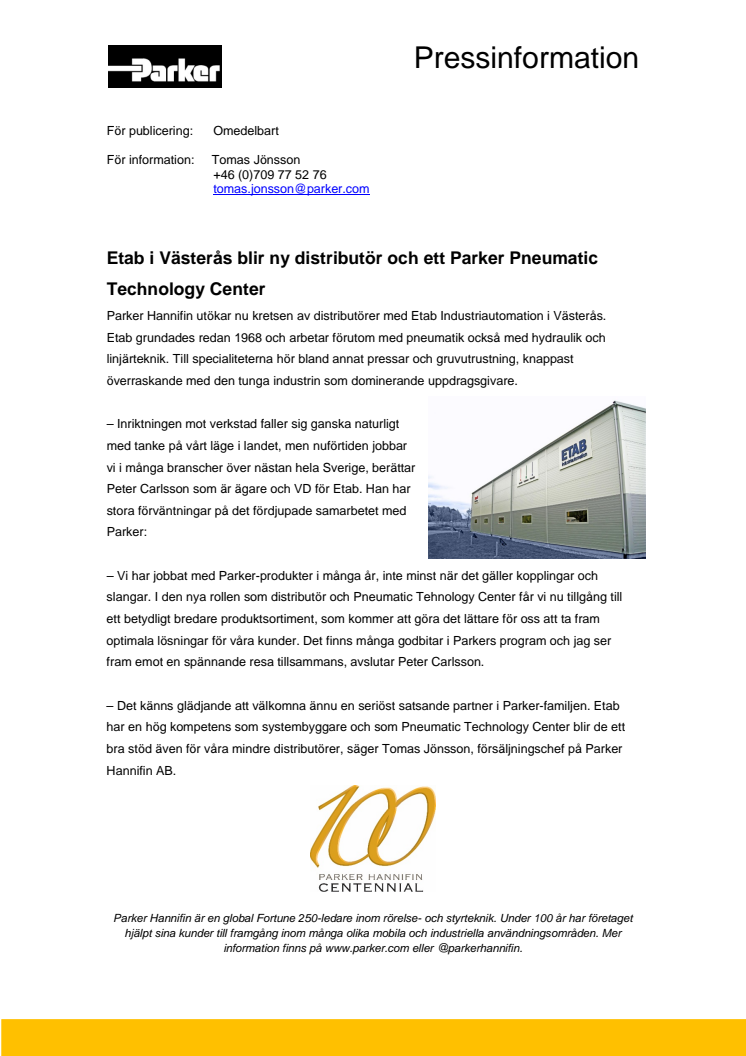 Parker

Pressinformation

För publicering: Omedelbart

För information: Tomas Jönsson
+46 (0)709 77 52 76
tomas.jonsson@parker.com

Etab i Västerås blir ny distributör och ett Parker Pneumatic Technology Center

Parker Hannifin utökar nu kretsen av distributörer med Etab Industriautomation i Västerås. Etab grundades redan 1968 och arbetar förutom med pneumatik också med hydraulik och linjärteknik. Till specialiteterna hör bland annat pressar och gruvutrustning, knappast överraskande med den tunga industrin som dominerande uppdragsgivare.

– Inriktningen mot verkstad faller sig ganska naturligt med tanke på vårt läge i landet, men nuförtiden jobbar vi i många branscher över nästan hela Sverige, berättar Peter Carlsson som är ägare och VD för Etab. Han har stora förväntningar på det fördjupade samarbetet med Parker:

ETAB

– Vi har jobbat med Parker-produkter i många år, inte minst när det gäller kopplingar och slangar. I den nya rollen som distributör och Pneumatic Tehnology Center får vi nu tillgång till ett betydligt bredare produktsortiment, som kommer att göra det lättare för oss att ta fram optimala lösningar för våra kunder. Det finns många godbitar i Parkers program och jag ser fram emot en spännande resa tillsammans, avslutar Peter Carlsson.

– Det känns glädjande att välkomna ännu en seriöst satsande partner i Parker-familjen. Etab har en hög kompetens som systembyggare och som Pneumatic Technology Center blir de ett bra stöd även för våra mindre distributörer, säger Tomas Jönsson, försäljningschef på Parker Hannifin AB.

100
PARKER HANNIFIN
CENTENNIAL

Parker Hannifin är en global Fortune 250-ledare inom rörelse- och styrteknik. Under 100 år har företaget hjälpt sina kunder till framgång inom många olika mobila och industriella användningsområden. Mer information finns på www.parker.com eller @parkerhannifin.